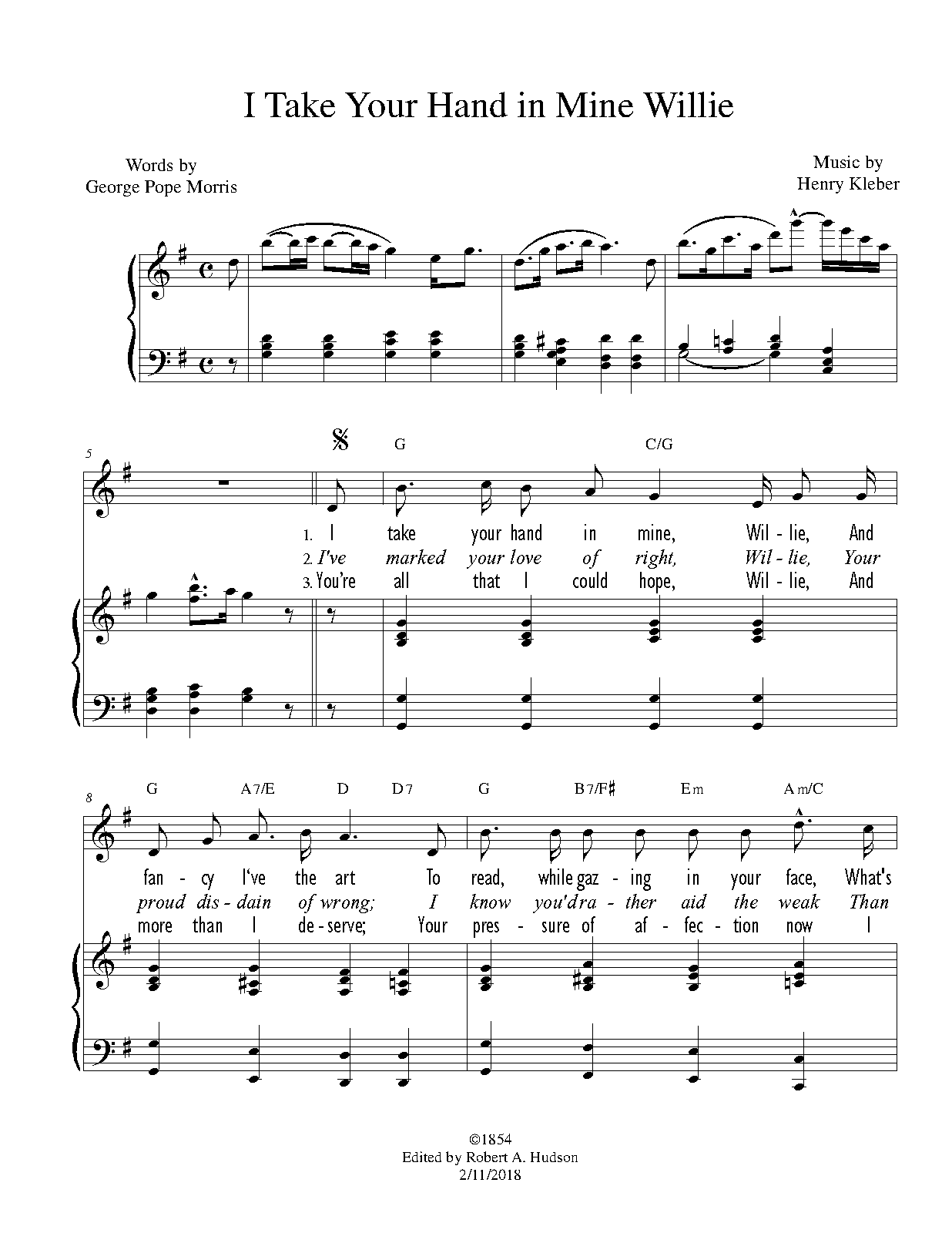 I Take Your Hand in Mine Willie

Words by
George Pope Morris

Music by
Henry Kleber

5

G C/G

1. I take your hand in mine, Wil - lie, And
2. I've marked your love of right, Wil - lie, Your
3. You're all that I could hope, Wil - lie, And

8

G A7/E D D7 G B7/F♯ Em Am/C

fan - cy I've the art To read, while gaz - ing in your face, What's
proud dis - dain of wrong; I know you'd ra - ther aid the weak Than
more than I de - serve; Your pres - sure of af - fec - tion now I

©1854
Edited by Robert A. Hudson
2/11/2018